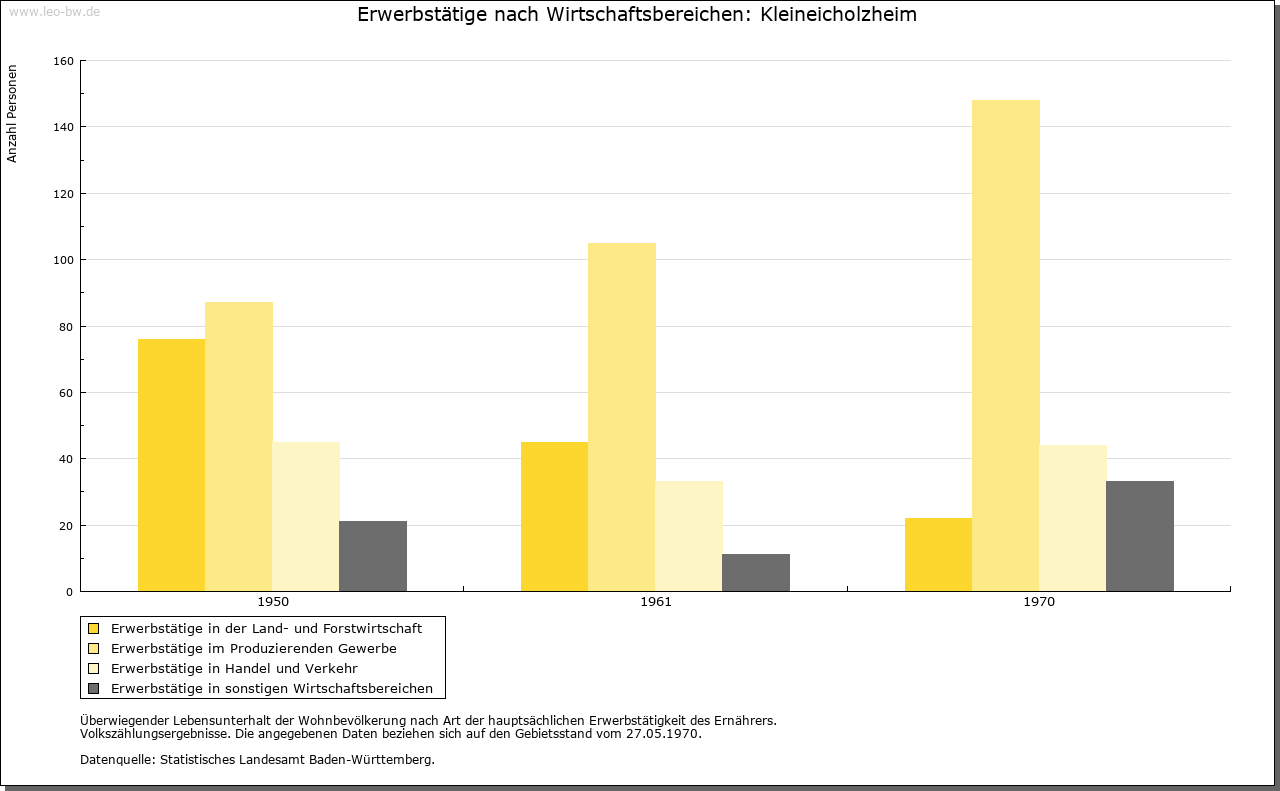 www.leo-bw.de

Erwerbstätige nach Wirtschaftsbereichen: Kleineicholzheim

Anzahl Personen

160
140
120
100
80
60
40
20
0

1950
1961
1970

Erwerbstätige in der Land- und Forstwirtschaft
Erwerbstätige im Produzierenden Gewerbe
Erwerbstätige in Handel und Verkehr
Erwerbstätige in sonstigen Wirtschaftsbereichen

Überwiegender Lebensunterhalt der Wohnbevölkerung nach Art der hauptsächlichen Erwerbstätigkeit des Ernährers.
Volkszählungsergebnisse. Die angegebenen Daten beziehen sich auf den Gebietsstand vom 27.05.1970.

Datenquelle: Statistisches Landesamt Baden-Württemberg.